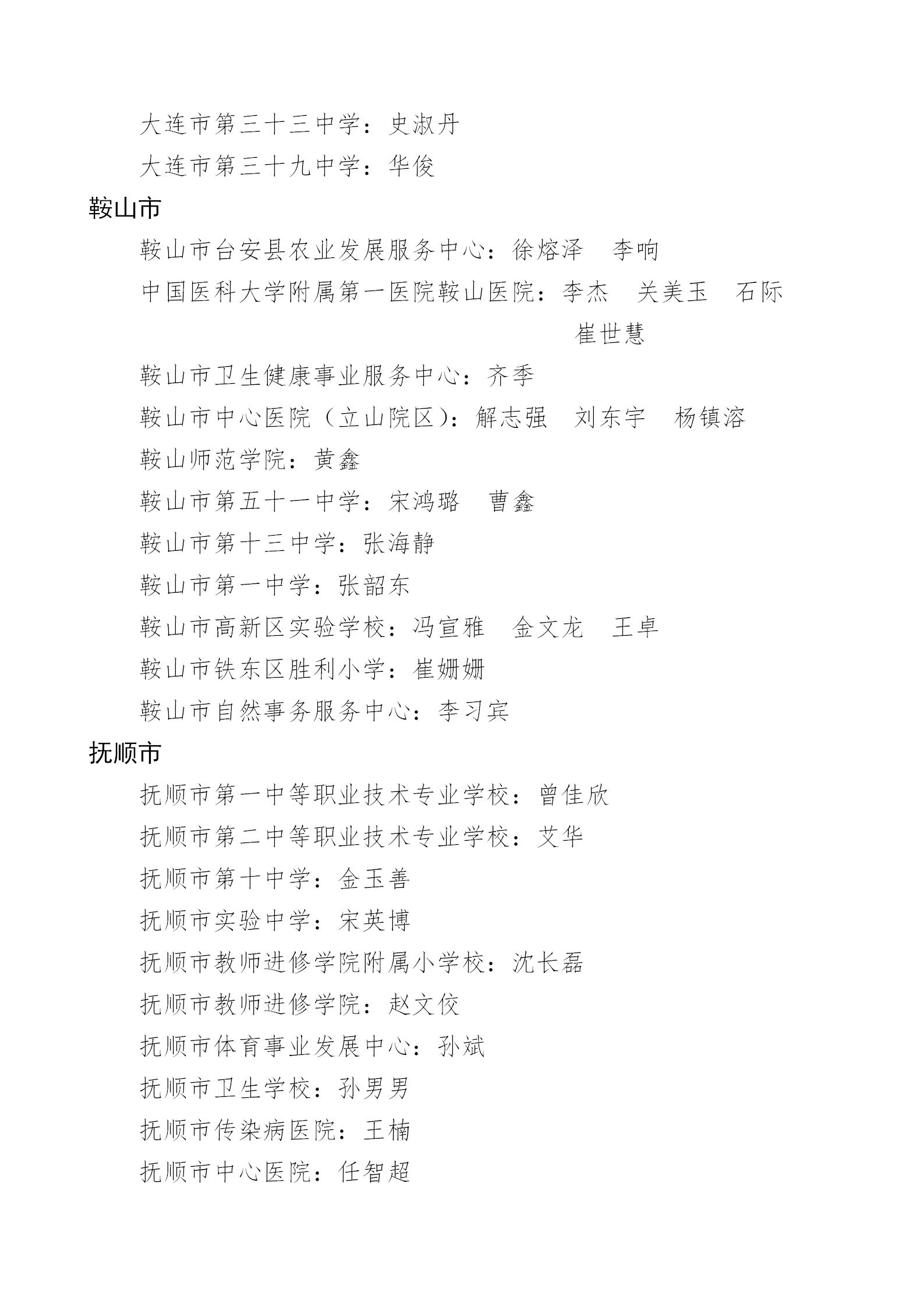 大连市第三十三中学：史淑丹

大连市第三十九中学：华俊

鞍山市

鞍山市台安县农业发展服务中心：徐熔泽　李响

中国医科大学附属第一医院鞍山医院：李杰　关美玉　石际　崔世慧

鞍山市卫生健康事业服务中心：齐季

鞍山市中心医院（立山院区）：解志强　刘东宇　杨镇溶

鞍山师范学院：黄鑫

鞍山市第五十一中学：宋鸿璐　曹鑫

鞍山市第十三中学：张海静

鞍山市第一中学：张韶东

鞍山市高新区实验学校：冯宣雅　金文龙　王卓

鞍山市铁东区胜利小学：崔姗姗

鞍山市自然事务服务中心：李习宾

抚顺市

抚顺市第一中等职业技术专业学校：曾佳欣

抚顺市第二中等职业技术专业学校：艾华

抚顺市第十中学：金玉善

抚顺市实验中学：宋英博

抚顺市教师进修学院附属小学校：沈长磊

抚顺市教师进修学院：赵文佼

抚顺市体育事业发展中心：孙斌

抚顺市卫生学校：孙男男

抚顺市传染病医院：王楠

抚顺市中心医院：任智超